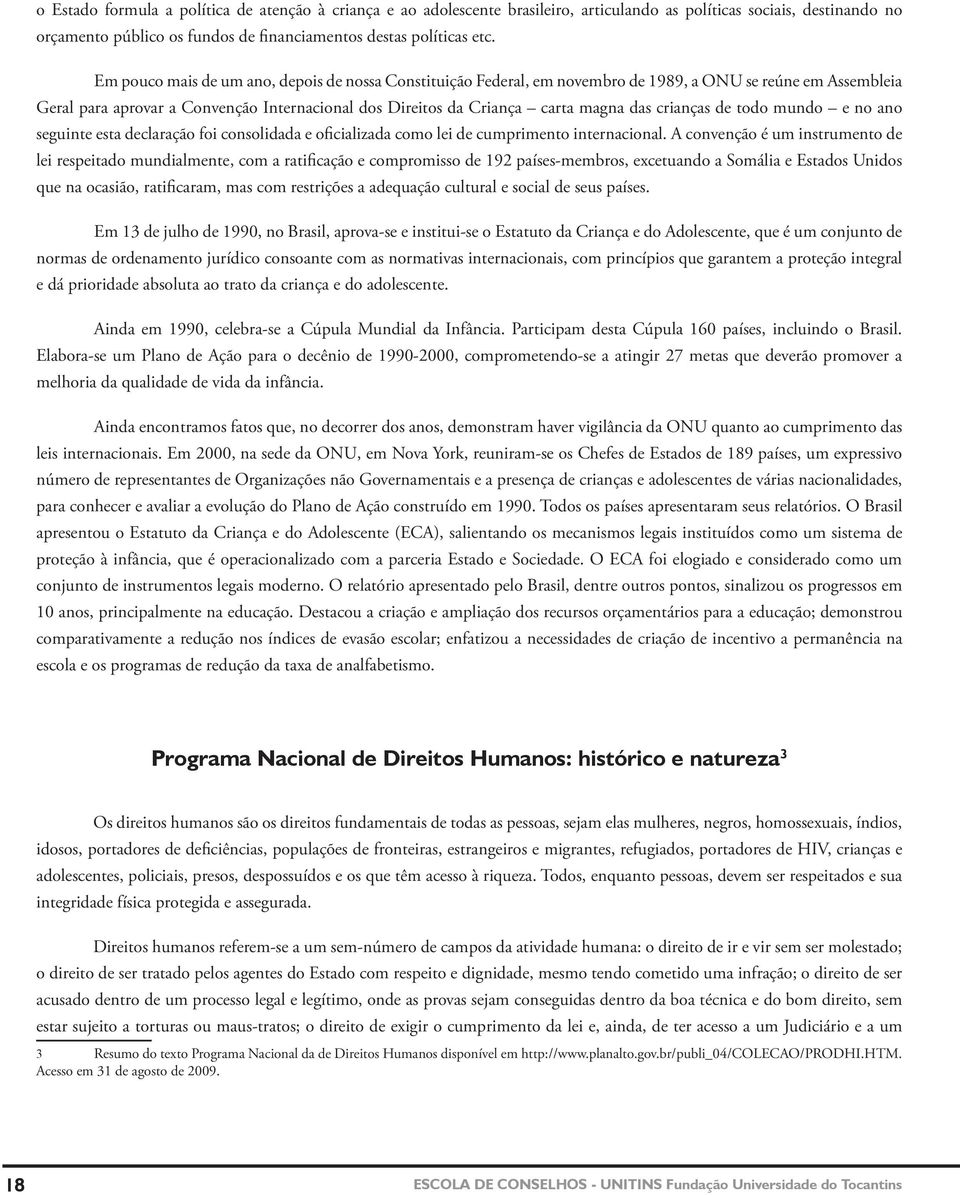 o Estado formula a política de atenção à criança e ao adolescente brasileiro, articulando as políticas sociais, destinando no orçamento público os fundos de financiamentos destas políticas etc.

Em pouco mais de um ano, depois de nossa Constituição Federal, em novembro de 1989, a ONU se reúne em Assembleia Geral para aprovar a Convenção Internacional dos Direitos da Criança – carta magna das crianças de todo mundo – e no ano seguinte esta declaração foi consolidada e oficializada como lei de cumprimento internacional. A convenção é um instrumento de lei respeitado mundialmente, com a ratificação e compromisso de 192 países-membros, excetuando a Somália e Estados Unidos que na ocasião, ratificaram, mas com restrições a adequação cultural e social de seus países.

Em 13 de julho de 1990, no Brasil, aprova-se e institui-se o Estatuto da Criança e do Adolescente, que é um conjunto de normas de ordenamento jurídico consoante com as normativas internacionais, com princípios que garantem a proteção integral e dá prioridade absoluta ao trato da criança e do adolescente.

Ainda em 1990, celebra-se a Cúpula Mundial da Infância. Participam desta Cúpula 160 países, incluindo o Brasil. Elabora-se um Plano de Ação para o decênio de 1990-2000, comprometendo-se a atingir 27 metas que deverão promover a melhoria da qualidade de vida da infância.

Ainda encontramos fatos que, no decorrer dos anos, demonstram haver vigilância da ONU quanto ao cumprimento das leis internacionais. Em 2000, na sede da ONU, em Nova York, reuniram-se os Chefes de Estados de 189 países, um expressivo número de representantes de Organizações não Governamentais e a presença de crianças e adolescentes de várias nacionalidades, para conhecer e avaliar a evolução do Plano de Ação construído em 1990. Todos os países apresentaram seus relatórios. O Brasil apresentou o Estatuto da Criança e do Adolescente (ECA), salientando os mecanismos legais instituídos como um sistema de proteção à infância, que é operacionalizado com a parceria Estado e Sociedade. O ECA foi elogiado e considerado como um conjunto de instrumentos legais moderno. O relatório apresentado pelo Brasil, dentre outros pontos, sinalizou os progressos em 10 anos, principalmente na educação. Destacou a criação e ampliação dos recursos orçamentários para a educação; demonstrou comparativamente a redução nos índices de evasão escolar; enfatizou a necessidades de criação de incentivo a permanência na escola e os programas de redução da taxa de analfabetismo.

Programa Nacional de Direitos Humanos: histórico e natureza$^3$

Os direitos humanos são os direitos fundamentais de todas as pessoas, sejam elas mulheres, negros, homossexuais, índios, idosos, portadores de deficiências, populações de fronteiras, estrangeiros e migrantes, refugiados, portadores de HIV, crianças e adolescentes, policiais, presos, despossuídos e os que têm acesso à riqueza. Todos, enquanto pessoas, devem ser respeitados e sua integridade física protegida e assegurada.

Direitos humanos referem-se a um sem-número de campos da atividade humana: o direito de ir e vir sem ser molestado; o direito de ser tratado pelos agentes do Estado com respeito e dignidade, mesmo tendo cometido uma infração; o direito de ser acusado dentro de um processo legal e legítimo, onde as provas sejam conseguidas dentro da boa técnica e do bom direito, sem estar sujeito a torturas ou maus-tratos; o direito de exigir o cumprimento da lei e, ainda, de ter acesso a um Judiciário e a um

3 Resumo do texto Programa Nacional da de Direitos Humanos disponível em http://www.planalto.gov.br/publi_04/COLECAO/PRODHI.HTM. Acesso em 31 de agosto de 2009.

18 ESCOLA DE CONSELHOS - UNITINS Fundação Universidade do Tocantins